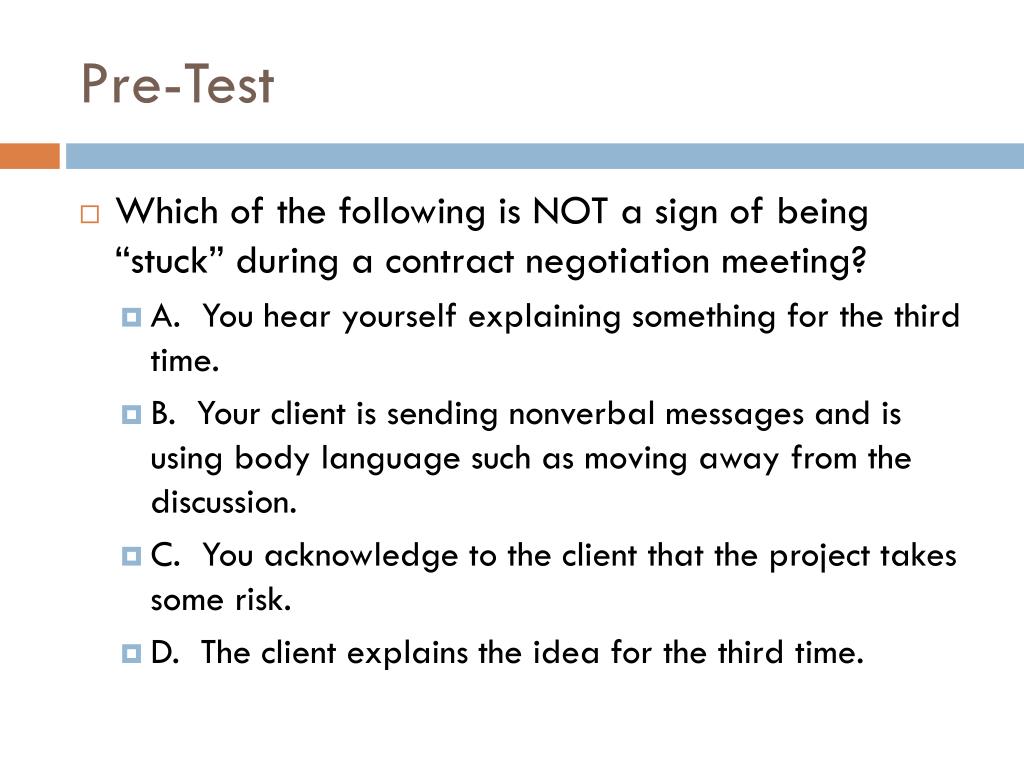 Pre-Test

Which of the following is NOT a sign of being “stuck” during a contract negotiation meeting?

A. You hear yourself explaining something for the third time.

B. Your client is sending nonverbal messages and is using body language such as moving away from the discussion.

C. You acknowledge to the client that the project takes some risk.

D. The client explains the idea for the third time.